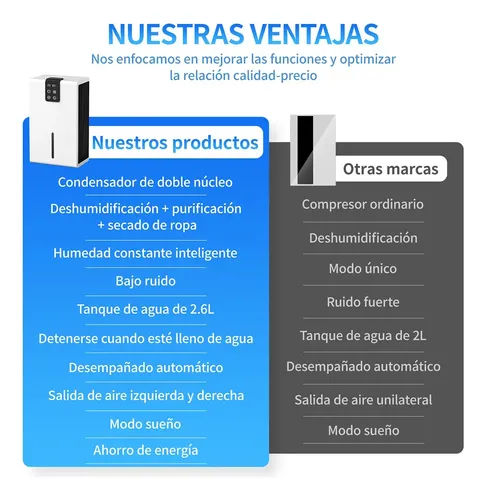 NUESTRAS VENTAJAS

Nos enfocamos en mejorar las funciones y optimizar la relación calidad-precio

Nuestros productos

Condensador de doble núcleo

Deshumidificación + purificación + secado de ropa

Humedad constante inteligente

Bajo ruido

Tanque de agua de 2.6L

Detenerse cuando esté lleno de agua

Desempañado automático

Salida de aire izquierda y derecha

Modo sueño

Ahorro de energía

Otras marcas

Compresor ordinario

Deshumidificación

Modo único

Ruido fuerte

Tanque de agua de 2L

Desempañado automático

Salida de aire unilateral

Modo sueño